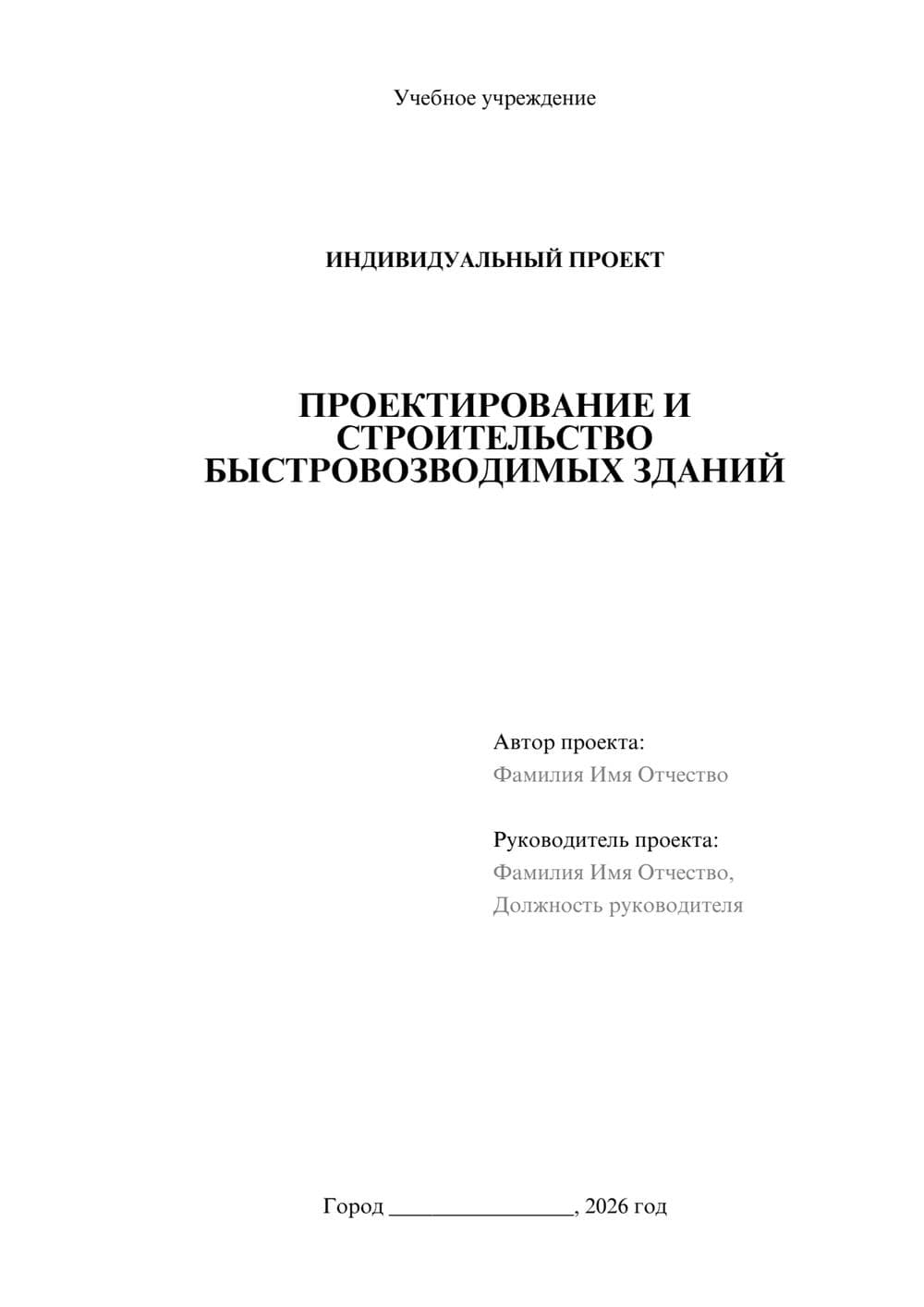 Учебное учреждение

ИНДИВИДУАЛЬНЫЙ ПРОЕКТ

ПРОЕКТИРОВАНИЕ И СТРОИТЕЛЬСТВО БЫСТРОВОЗВОДИМЫХ ЗДАНИЙ

Автор проекта:
Фамилия Имя Отчество

Руководитель проекта:
Фамилия Имя Отчество,
Должность руководителя

Город ________________, 2026 год